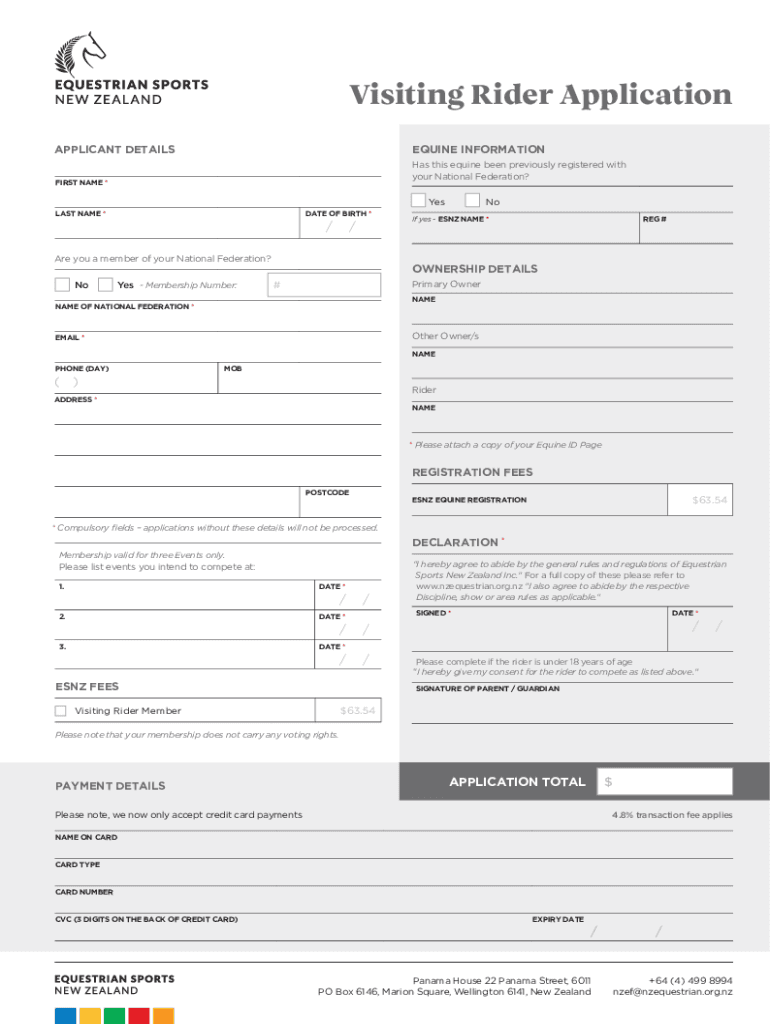 EQUESTRIAN SPORTS
NEW ZEALAND

Visiting Rider Application

APPLICANT DETAILS

FIRST NAME *

LAST NAME *

DATE OF BIRTH *
/ /

Are you a member of your National Federation?

No Yes - Membership Number: #

NAME OF NATIONAL FEDERATION *

EMAIL *

PHONE (DAY)
( )

MOB

ADDRESS *

POSTCODE

* Compulsory fields – applications without these details will not be processed.

Membership valid for three Events only.
Please list events you intend to compete at:

1.
DATE *
/ /

2.
DATE *
/ /

3.
DATE *
/ /

ESNZ FEES

Visiting Rider Member $63.54

Please note that your membership does not carry any voting rights.

EQUINE INFORMATION
Has this equine been previously registered with your National Federation?

Yes No

If yes - ESNZ NAME *
REG #

OWNERSHIP DETAILS
Primary Owner
NAME

Other Owner/s
NAME

Rider
NAME

* Please attach a copy of your Equine ID Page

REGISTRATION FEES

ESNZ EQUINE REGISTRATION $63.54

DECLARATION *
"I hereby agree to abide by the general rules and regulations of Equestrian Sports New Zealand Inc." For a full copy of these please refer to www.nzequestrian.org.nz "I also agree to abide by the respective Discipline, show or area rules as applicable."

SIGNED *
DATE *
/ /

Please complete if the rider is under 18 years of age
"I hereby give my consent for the rider to compete as listed above."

SIGNATURE OF PARENT / GUARDIAN

PAYMENT DETAILS

APPLICATION TOTAL $

Please note, we now only accept credit card payments

4.8% transaction fee applies

NAME ON CARD

CARD TYPE

CARD NUMBER

CVC (3 DIGITS ON THE BACK OF CREDIT CARD)

EXPIRY DATE
/ /

EQUESTRIAN SPORTS
NEW ZEALAND

Panama House 22 Panama Street, 6011
PO Box 6146, Marion Square, Wellington 6141, New Zealand

+64 (4) 499 8994
nzef@nzequestrian.org.nz